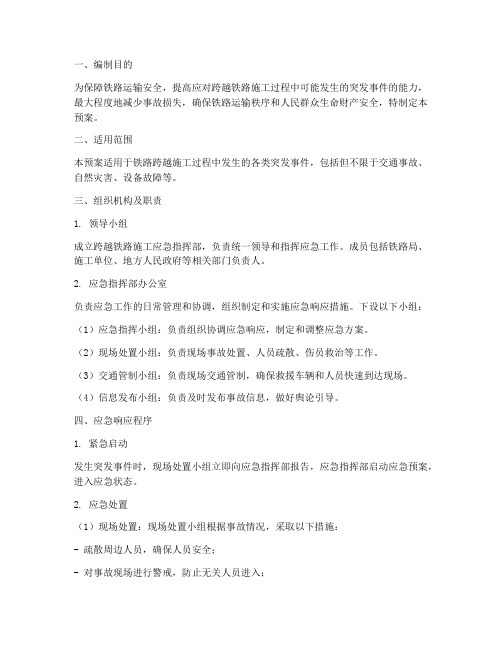 一、编制目的

为保障铁路运输安全，提高应对跨越铁路施工过程中可能发生的突发事件的能力，最大程度地减少事故损失，确保铁路运输秩序和人民群众生命财产安全，特制定本预案。

二、适用范围

本预案适用于铁路跨越施工过程中发生的各类突发事件，包括但不限于交通事故、自然灾害、设备故障等。

三、组织机构及职责

1. 领导小组

成立跨越铁路施工应急指挥部，负责统一领导和指挥应急工作。成员包括铁路局、施工单位、地方人民政府等相关部门负责人。

2. 应急指挥部办公室

负责应急工作的日常管理和协调，组织制定和实施应急响应措施。下设以下小组：

（1）应急指挥小组：负责组织协调应急响应，制定和调整应急方案。

（2）现场处置小组：负责现场事故处置、人员疏散、伤员救治等工作。

（3）交通管制小组：负责现场交通管制，确保救援车辆和人员快速到达现场。

（4）信息发布小组：负责及时发布事故信息，做好舆论引导。

四、应急响应程序

1. 紧急启动

发生突发事件时，现场处置小组立即向应急指挥部报告，应急指挥部启动应急预案，进入应急状态。

2. 应急处置

（1）现场处置：现场处置小组根据事故情况，采取以下措施：

- 疏散周边人员，确保人员安全；

- 对事故现场进行警戒，防止无关人员进入；